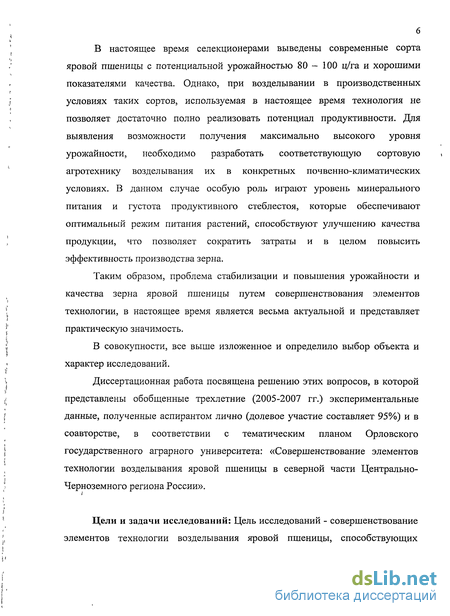 6

В настоящее время селекционерами выведены современные сорта яровой пшеницы с потенциальной урожайностью 80 – 100 ц/га и хорошими показателями качества. Однако, при возделывании в производственных условиях таких сортов, используемая в настоящее время технология не позволяет достаточно полно реализовать потенциал продуктивности. Для выявления возможности получения максимально высокого уровня урожайности, необходимо разработать соответствующую сортовую агротехнику возделывания их в конкретных почвенно-климатических условиях. В данном случае особую роль играют уровень минерального питания и густота продуктивного стеблестоя, которые обеспечивают оптимальный режим питания растений, способствуют улучшению качества продукции, что позволяет сократить затраты и в целом повысить эффективность производства зерна.

Таким образом, проблема стабилизации и повышения урожайности и качества зерна яровой пшеницы путем совершенствования элементов технологии, в настоящее время является весьма актуальной и представляет практическую значимость.

В совокупности, все выше изложенное и определило выбор объекта и характер исследований.

Диссертационная работа посвящена решению этих вопросов, в которой представлены обобщенные трехлетние (2005-2007 гг.) экспериментальные данные, полученные аспирантом лично (долевое участие составляет 95%) и в соавторстве, в соответствии с тематическим планом Орловского государственного аграрного университета: «Совершенствование элементов технологии возделывания яровой пшеницы в северной части Центрально-Черноземного региона России».

Цели и задачи исследований: Цель исследований - совершенствование элементов технологии возделывания яровой пшеницы, способствующих

dsLib.net
библиотека диссертаций